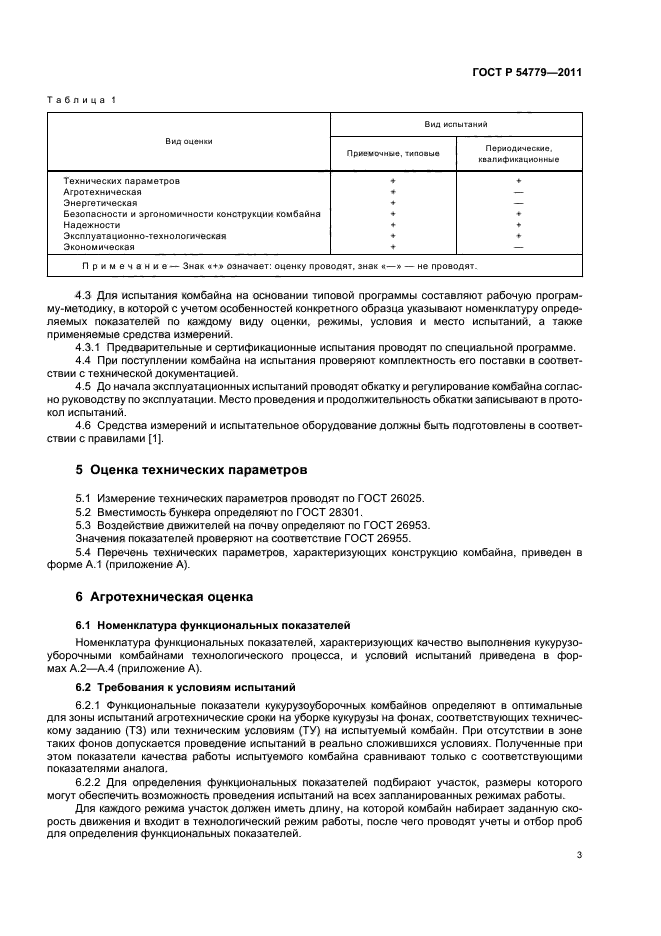 ГОСТ Р 54779—2011

Таблица 1

| Вид оценки | Вид испытаний | |
|---|---|---|
| | Приемочные, типовые | Периодические, квалификационные |
| Технических параметров | + | + |
| Агротехническая | + | — |
| Энергетическая | + | — |
| Безопасности и эргономичности конструкции комбайна | + | + |
| Надежности | + | + |
| Эксплуатационно-технологическая | + | + |
| Экономическая | + | — |
| Примечание — Знак «+» означает: оценку проводят, знак «—» — не проводят. | | |

4.3 Для испытания комбайна на основании типовой программы составляют рабочую программу-методику, в которой с учетом особенностей конкретного образца указывают номенклатуру определяемых показателей по каждому виду оценки, режимы, условия и место испытаний, а также применяемые средства измерений.

4.3.1 Предварительные и сертификационные испытания проводят по специальной программе.

4.4 При поступлении комбайна на испытания проверяют комплектность его поставки в соответствии с технической документацией.

4.5 До начала эксплуатационных испытаний проводят обкатку и регулирование комбайна согласно руководству по эксплуатации. Место проведения и продолжительность обкатки записывают в протокол испытаний.

4.6 Средства измерений и испытательное оборудование должны быть подготовлены в соответствии с правилами [1].

5 Оценка технических параметров

5.1 Измерение технических параметров проводят по ГОСТ 26025.

5.2 Вместимость бункера определяют по ГОСТ 28301.

5.3 Воздействие движителей на почву определяют по ГОСТ 26953.

Значения показателей проверяют на соответствие ГОСТ 26955.

5.4 Перечень технических параметров, характеризующих конструкцию комбайна, приведен в форме А.1 (приложение А).

6 Агротехническая оценка

6.1 Номенклатура функциональных показателей

Номенклатура функциональных показателей, характеризующих качество выполнения кукурузоуборочными комбайнами технологического процесса, и условий испытаний приведена в формах А.2—А.4 (приложение А).

6.2 Требования к условиям испытаний

6.2.1 Функциональные показатели кукурузоуборочных комбайнов определяют в оптимальные для зоны испытаний агротехнические сроки на уборке кукурузы на фонах, соответствующих техническому заданию (ТЗ) или техническим условиям (ТУ) на испытуемый комбайн. При отсутствии в зоне таких фонов допускается проведение испытаний в реально сложившихся условиях. Полученные при этом показатели качества работы испытуемого комбайна сравнивают только с соответствующими показателями аналога.

6.2.2 Для определения функциональных показателей подбирают участок, размеры которого могут обеспечить возможность проведения испытаний на всех запланированных режимах работы.

Для каждого режима участок должен иметь длину, на которой комбайн набирает заданную скорость движения и входит в технологический режим работы, после чего проводят учеты и отбор проб для определения функциональных показателей.

3